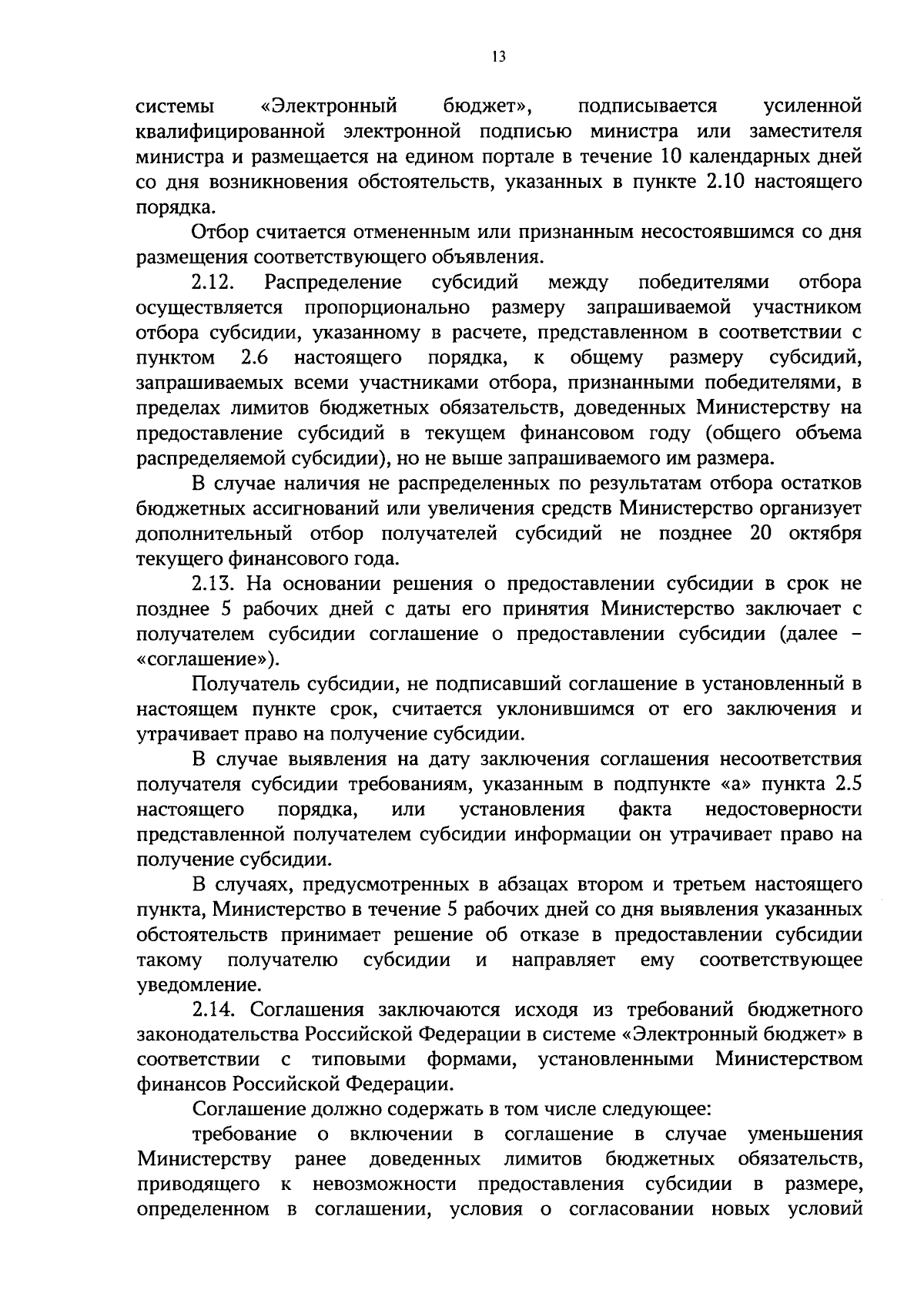 13

системы «Электронный бюджет», подписывается усиленной квалифицированной электронной подписью министра или заместителя министра и размещается на едином портале в течение 10 календарных дней со дня возникновения обстоятельств, указанных в пункте 2.10 настоящего порядка.

Отбор считается отмененным или признанным несостоявшимся со дня размещения соответствующего объявления.

2.12. Распределение субсидий между победителями отбора осуществляется пропорционально размеру запрашиваемой участником отбора субсидии, указанному в расчете, представленном в соответствии с пунктом 2.6 настоящего порядка, к общему размеру субсидий, запрашиваемых всеми участниками отбора, признанными победителями, в пределах лимитов бюджетных обязательств, доведенных Министерству на предоставление субсидий в текущем финансовом году (общего объема распределяемой субсидии), но не выше запрашиваемого им размера.

В случае наличия не распределенных по результатам отбора остатков бюджетных ассигнований или увеличения средств Министерство организует дополнительный отбор получателей субсидий не позднее 20 октября текущего финансового года.

2.13. На основании решения о предоставлении субсидии в срок не позднее 5 рабочих дней с даты его принятия Министерство заключает с получателем субсидии соглашение о предоставлении субсидии (далее – «соглашение»).

Получатель субсидии, не подписавший соглашение в установленный в настоящем пункте срок, считается уклонившимся от его заключения и утрачивает право на получение субсидии.

В случае выявления на дату заключения соглашения несоответствия получателя субсидии требованиям, указанным в подпункте «а» пункта 2.5 настоящего порядка, или установления факта недостоверности представленной получателем субсидии информации он утрачивает право на получение субсидии.

В случаях, предусмотренных в абзацах втором и третьем настоящего пункта, Министерство в течение 5 рабочих дней со дня выявления указанных обстоятельств принимает решение об отказе в предоставлении субсидии такому получателю субсидии и направляет ему соответствующее уведомление.

2.14. Соглашения заключаются исходя из требований бюджетного законодательства Российской Федерации в системе «Электронный бюджет» в соответствии с типовыми формами, установленными Министерством финансов Российской Федерации.

Соглашение должно содержать в том числе следующее:

требование о включении в соглашение в случае уменьшения Министерству ранее доведенных лимитов бюджетных обязательств, приводящего к невозможности предоставления субсидии в размере, определенном в соглашении, условия о согласовании новых условий